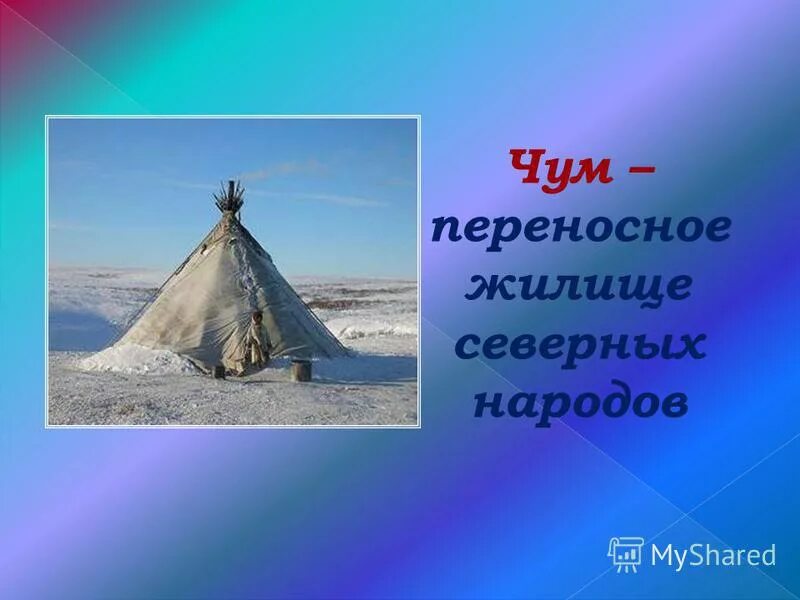 Чум – переносное жилище северных народов

MyShared